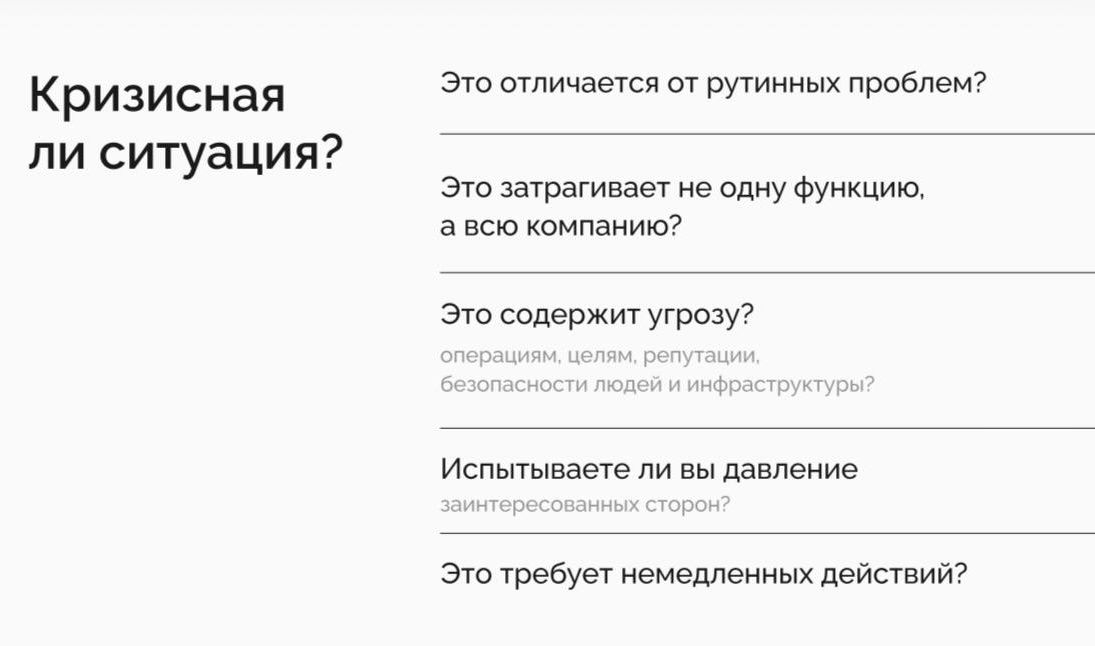 Кризисная ли ситуация?

Это отличается от рутинных проблем?

Это затрагивает не одну функцию, а всю компанию?

Это содержит угрозу?

операциям, целям, репутации, безопасности людей и инфраструктуры?

Испытываете ли вы давление

заинтересованных сторон?

Это требует немедленных действий?